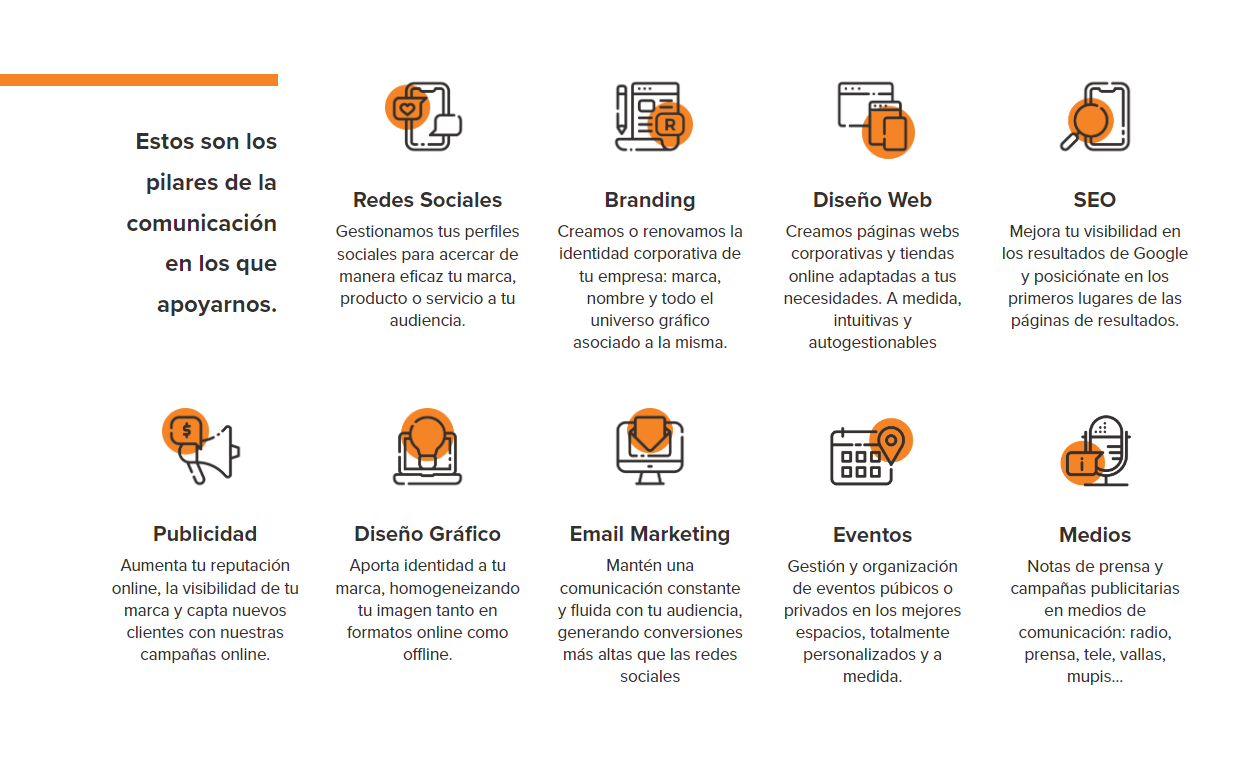 Estos son los pilares de la comunicación en los que apoyarnos.

Redes Sociales
Gestionamos tus perfiles sociales para acercar de manera eficaz tu marca, producto o servicio a tu audiencia.

Branding
Creamos o renovamos la identidad corporativa de tu empresa: marca, nombre y todo el universo gráfico asociado a la misma.

Diseño Web
Creamos páginas webs corporativas y tiendas online adaptadas a tus necesidades. A medida, intuitivas y autogestionables

SEO
Mejora tu visibilidad en los resultados de Google y posiciónate en los primeros lugares de las páginas de resultados.

Publicidad
Aumenta tu reputación online, la visibilidad de tu marca y capta nuevos clientes con nuestras campañas online.

Diseño Gráfico
Aporta identidad a tu marca, homogeneizando tu imagen tanto en formatos online como offline.

Email Marketing
Mantén una comunicación constante y fluida con tu audiencia, generando conversiones más altas que las redes sociales

Eventos
Gestión y organización de eventos púbicos o privados en los mejores espacios, totalmente personalizados y a medida.

Medios
Notas de prensa y campañas publicitarias en medios de comunicación: radio, prensa, tele, vallas, mupis...